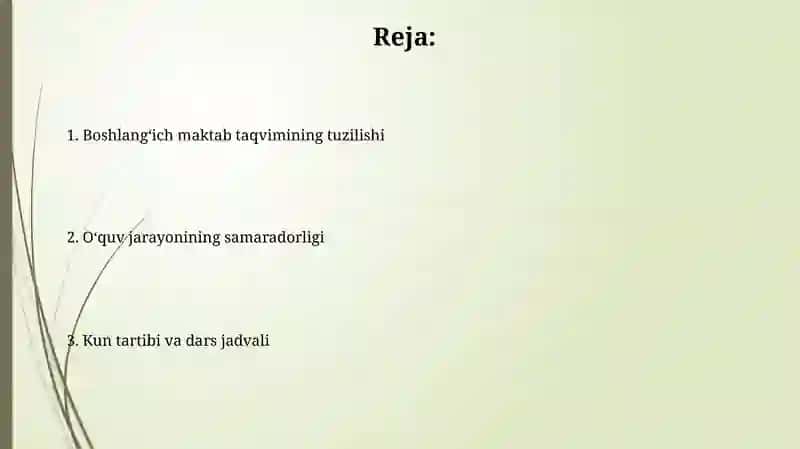 Reja:

1. Boshlang‘ich maktab taqvimining tuzilishi

2. O‘quv jarayonining samaradorligi

3. Kun tartibi va dars jadvali